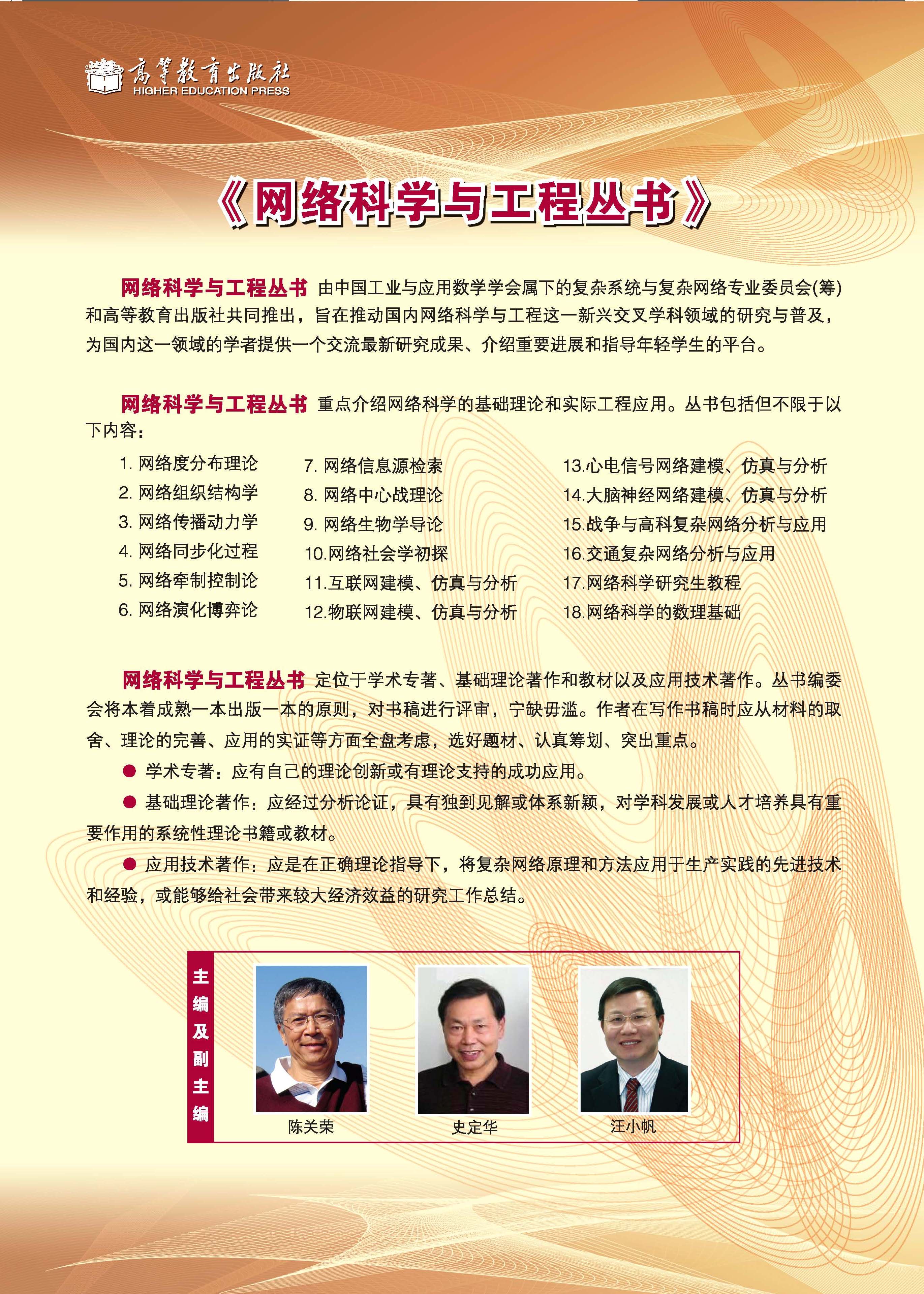 高等教育出版社
HIGHER EDUCATION PRESS

《网络科学与工程丛书》

网络科学与工程丛书 由中国工业与应用数学学会属下的复杂系统与复杂网络专业委员会(筹)和高等教育出版社共同推出，旨在推动国内网络科学与工程这一新兴交叉学科领域的研究与普及，为国内这一领域的学者提供一个交流最新研究成果、介绍重要进展和指导年轻学生的平台。

网络科学与工程丛书 重点介绍网络科学的基础理论和实际工程应用。丛书包括但不限于以下内容：

1. 网络度分布理论
2. 网络组织结构学
3. 网络传播动力学
4. 网络同步化过程
5. 网络牵制控制论
6. 网络演化博弈论

7. 网络信息源检索
8. 网络中心战理论
9. 网络生物学导论
10.网络社会学初探
11.互联网建模、仿真与分析
12.物联网建模、仿真与分析

13.心电信号网络建模、仿真与分析
14.大脑神经网络建模、仿真与分析
15.战争与高科复杂网络分析与应用
16.交通复杂网络分析与应用
17.网络科学研究生教程
18.网络科学的数理基础

网络科学与工程丛书 定位于学术专著、基础理论著作和教材以及应用技术著作。丛书编委会将本着成熟一本出版一本的原则，对书稿进行评审，宁缺毋滥。作者在写作书稿时应从材料的取舍、理论的完善、应用的实证等方面全盘考虑，选好题材、认真筹划、突出重点。

● 学术专著：应有自己的理论创新或有理论支持的成功应用。

● 基础理论著作：应经过分析论证，具有独到见解或体系新颖，对学科发展或人才培养具有重要作用的系统性理论书籍或教材。

● 应用技术著作：应是在正确理论指导下，将复杂网络原理和方法应用于生产实践的先进技术和经验，或能够给社会带来较大经济效益的研究工作总结。

主编及副主编

陈关荣
史定华
汪小帆